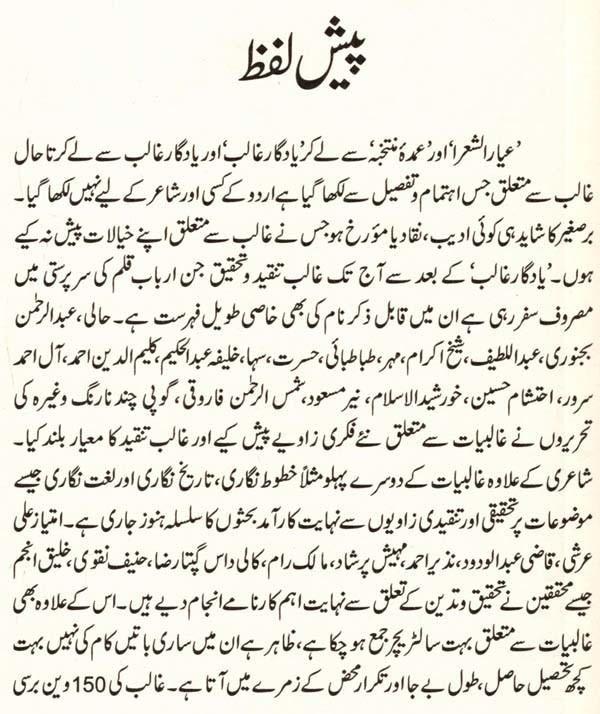 پیش لفظ

'عیار الشعرا' اور 'عمدۂ منتخبہ' سے لے کر 'یادگار غالب' اور یادگار غالب سے لے کر تا حال غالب سے متعلق جس اہتمام و تفصیل سے لکھا گیا ہے اردو کے کسی اور شاعر کے لیے نہیں لکھا گیا۔ برصغیر کا شاید ہی کوئی ادیب، نقاد یا مؤرخ ہو جس نے غالب سے متعلق اپنے خیالات پیش نہ کیے ہوں۔ 'یادگار غالب' کے بعد سے آج تک غالب تنقید و تحقیق جن ارباب قلم کی سرپرستی میں مصروف سفر رہی ہے ان میں قابل ذکر نام کی بھی خاصی طویل فہرست ہے۔ حالی، عبدالرحمٰن بجنوری، عبداللطیف، شیخ اکرام، مہر، طباطبائی، حسرت، سہا، خلیفہ عبدالحکیم، کلیم الدین احمد، آل احمد سرور، احتشام حسین، خورشید الاسلام، نیر مسعود، شمس الرحمٰن فاروقی، گوپی چند نارنگ وغیرہ کی تحریروں نے غالبیات سے متعلق نئے فکری زاویے پیش کیے اور غالب تنقید کا معیار بلند کیا۔ شاعری کے علاوہ غالبیات کے دوسرے پہلو مثلاً خطوط نگاری، تاریخ نگاری اور لغت نگاری جیسے موضوعات پر تحقیقی اور تنقیدی زاویوں سے نہایت کارآمد بحثوں کا سلسلہ ہنوز جاری ہے۔ امتیاز علی عرشی، قاضی عبدالودود، نذیر احمد، مہیش پرشاد، مالک رام، کالی داس گپتا رضا، حنیف نقوی، خلیق انجم جیسے محققین نے تحقیق و تدوین کے تعلق سے نہایت اہم کارنامے انجام دیے ہیں۔ اس کے علاوہ بھی غالبیات سے متعلق بہت سا لٹریچر جمع ہو چکا ہے، ظاہر ہے ان میں ساری باتیں کام کی نہیں بہت کچھ تحصیل حاصل، طول بے جا اور تکرار محض کے زمرے میں آتا ہے۔ غالب کی 150 ویں برسی